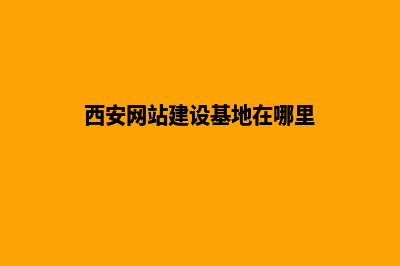 西安网站建设基地在哪里